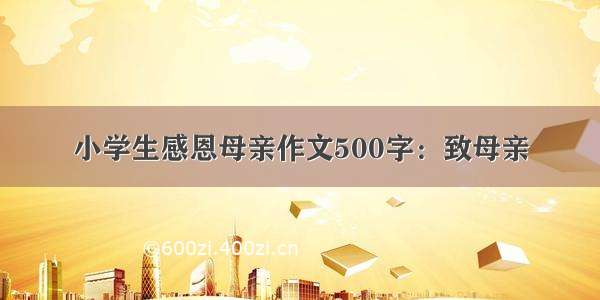 小学生感恩母亲作文500字：致母亲

@600zi.400zi.cn